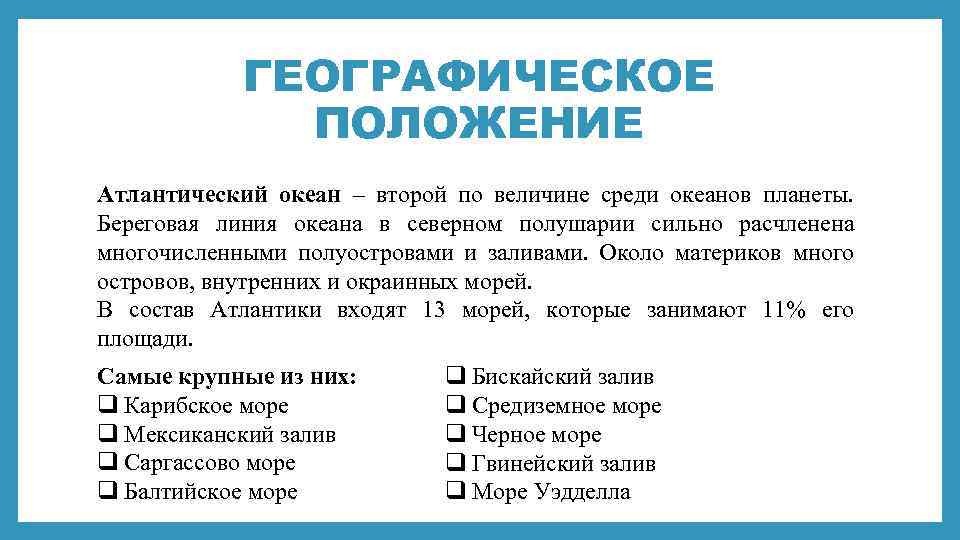 ГЕОГРАФИЧЕСКОЕ ПОЛОЖЕНИЕ

Атлантический океан – второй по величине среди океанов планеты. Береговая линия океана в северном полушарии сильно расчленена многочисленными полуостровами и заливами. Около материков много островов, внутренних и окраинных морей.
В состав Атлантики входят 13 морей, которые занимают 11% его площади.

Самые крупные из них:
❑ Карибское море
❑ Мексиканский залив
❑ Саргассово море
❑ Балтийское море

❑ Бискайский залив
❑ Средиземное море
❑ Черное море
❑ Гвинейский залив
❑ Море Уэдделла